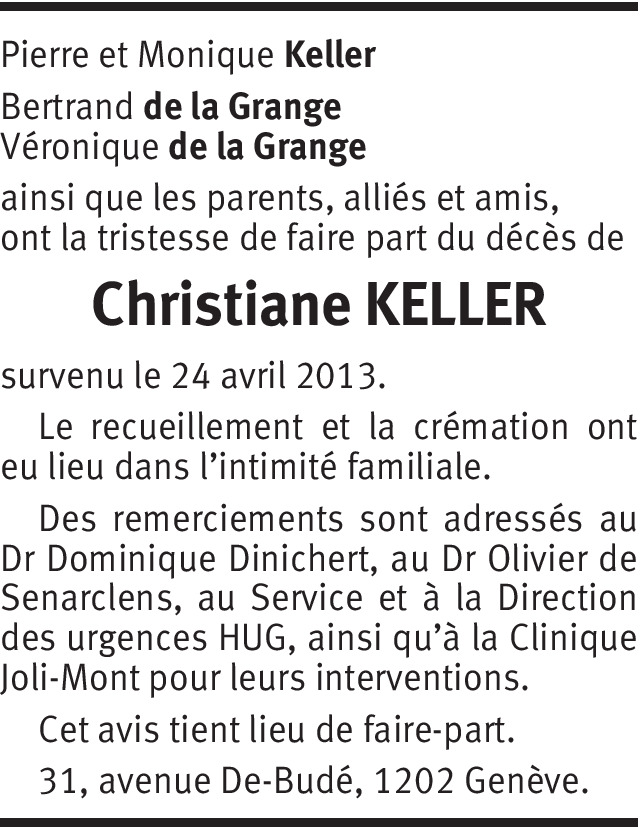 Pierre et Monique Keller

Bertrand de la Grange
Véronique de la Grange

ainsi que les parents, alliés et amis, ont la tristesse de faire part du décès de

Christiane KELLER

survenu le 24 avril 2013.

Le recueillement et la crémation ont eu lieu dans l'intimité familiale.

Des remerciements sont adressés au Dr Dominique Dinichert, au Dr Olivier de Senarclens, au Service et à la Direction des urgences HUG, ainsi qu'à la Clinique Joli-Mont pour leurs interventions.

Cet avis tient lieu de faire-part.

31, avenue De-Budé, 1202 Genève.